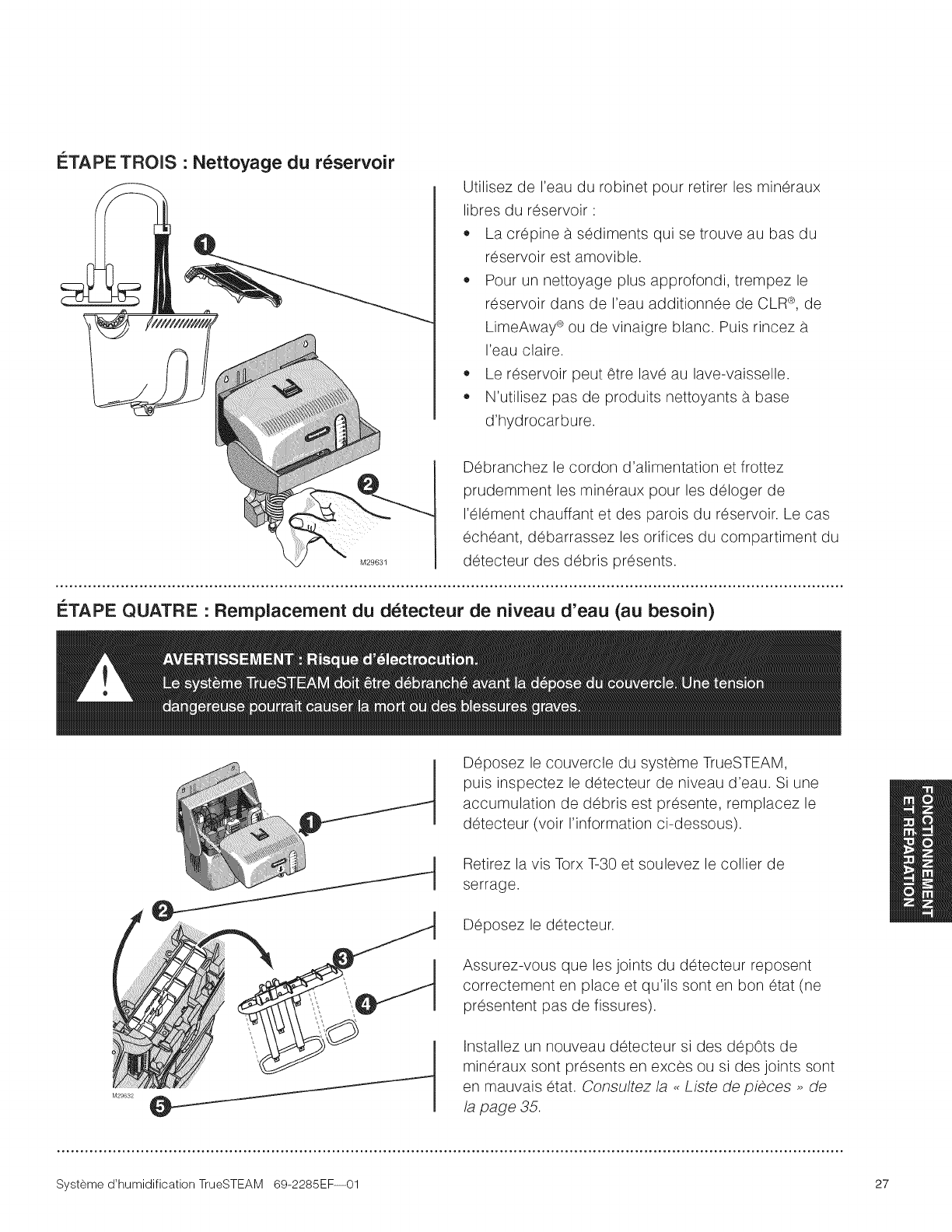 ÉTAPE TROIS : Nettoyage du réservoir

1

2

M29631

Utilisez de l'eau du robinet pour retirer les minéraux libres du réservoir :

• La crépine à sédiments qui se trouve au bas du réservoir est amovible.
• Pour un nettoyage plus approfondi, trempez le réservoir dans de l'eau additionnée de CLR®, de LimeAway® ou de vinaigre blanc. Puis rincez à l'eau claire.
• Le réservoir peut être lavé au lave-vaisselle.
• N'utilisez pas de produits nettoyants à base d'hydrocarbure.

Débranchez le cordon d'alimentation et frottez prudemment les minéraux pour les déloger de l'élément chauffant et des parois du réservoir. Le cas échéant, débarrassez les orifices du compartiment du détecteur des débris présents.

ÉTAPE QUATRE : Remplacement du détecteur de niveau d'eau (au besoin)

AVERTISSEMENT : Risque d'électrocution.
Le système TrueSTEAM doit être débranché avant la dépose du couvercle. Une tension dangereuse pourrait causer la mort ou des blessures graves.

1

2

3

4

5

M29632

Déposez le couvercle du système TrueSTEAM, puis inspectez le détecteur de niveau d'eau. Si une accumulation de débris est présente, remplacez le détecteur (voir l'information ci-dessous).

Retirez la vis Torx T-30 et soulevez le collier de serrage.

Déposez le détecteur.

Assurez-vous que les joints du détecteur reposent correctement en place et qu'ils sont en bon état (ne présentent pas de fissures).

Installez un nouveau détecteur si des dépôts de minéraux sont présents en excès ou si des joints sont en mauvais état. Consultez la « Liste de pièces » de la page 35.

FONCTIONNEMENT ET RÉPARATION

Système d'humidification TrueSTEAM 69-2285EF—01

27